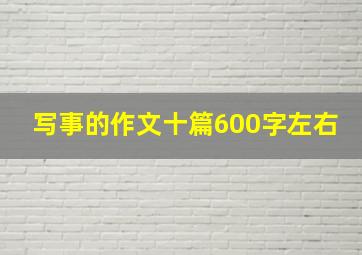 写事的作文十篇600字左右